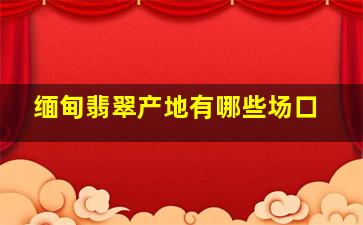 缅甸翡翠产地有哪些场口